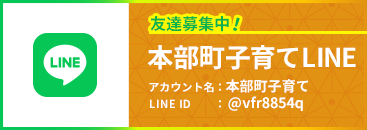 LINE

友達募集中！

本部町子育てLINE

アカウント名：本部町子育て
LINE ID　：@vfr8854q